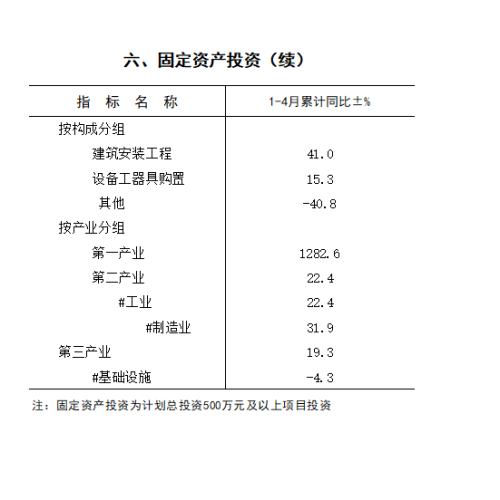 六、固定资产投资（续）

| 指　标　名　称 | 1-4月累计同比±% |
|---|---|
| 按构成分组 | |
| 建筑安装工程 | 41.0 |
| 设备工器具购置 | 15.3 |
| 其他 | -40.8 |
| 按产业分组 | |
| 第一产业 | 1282.6 |
| 第二产业 | 22.4 |
| #工业 | 22.4 |
| #制造业 | 31.9 |
| 第三产业 | 19.3 |
| #基础设施 | -4.3 |

注：固定资产投资为计划总投资500万元及以上项目投资